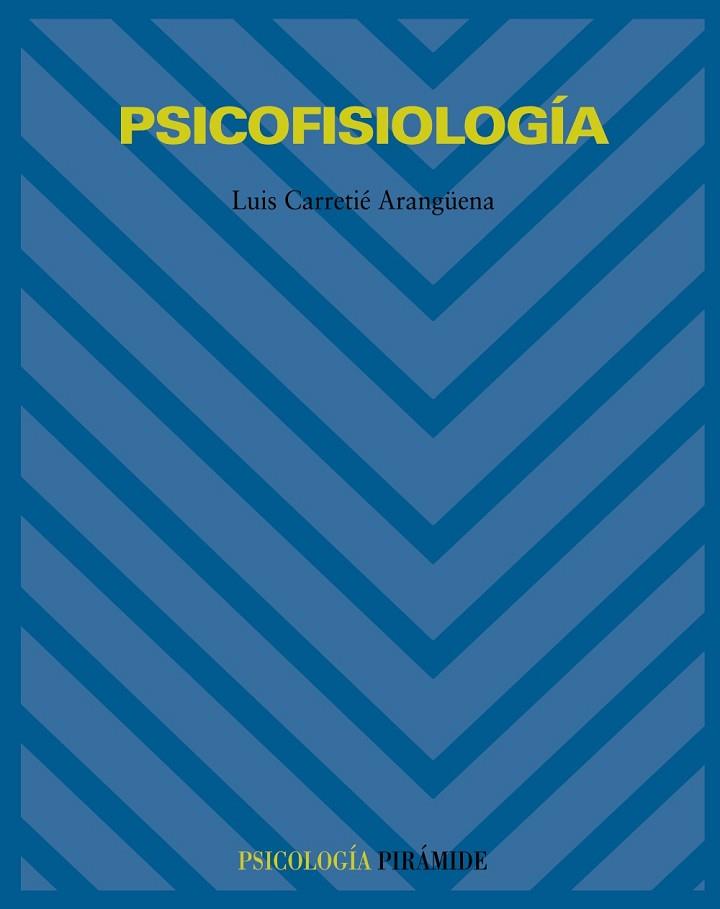 PSICOFISIOLOGÍA

Luis Carretié Arangüena

PSICOLOGÍA PIRÁMIDE